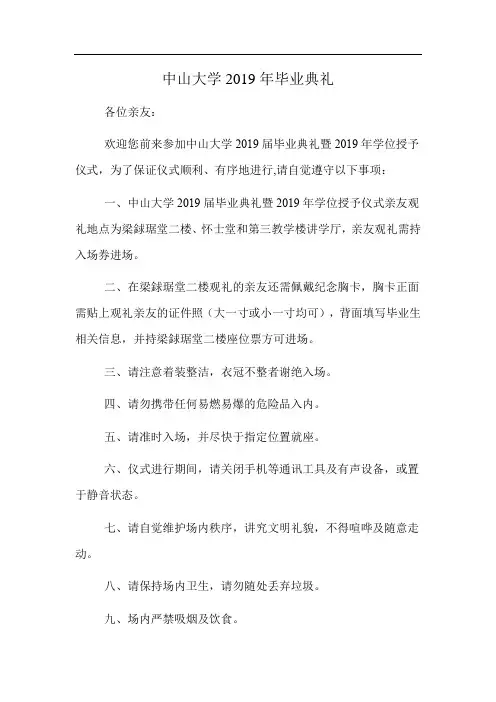 中山大学 2019 年毕业典礼

各位亲友：

欢迎您前来参加中山大学 2019 届毕业典礼暨 2019 年学位授予仪式，为了保证仪式顺利、有序地进行,请自觉遵守以下事项：

一、中山大学 2019 届毕业典礼暨 2019 年学位授予仪式亲友观礼地点为梁銶琚堂二楼、怀士堂和第三教学楼讲学厅，亲友观礼需持入场券进场。

二、在梁銶琚堂二楼观礼的亲友还需佩戴纪念胸卡，胸卡正面需贴上观礼亲友的证件照（大一寸或小一寸均可），背面填写毕业生相关信息，并持梁銶琚堂二楼座位票方可进场。

三、请注意着装整洁，衣冠不整者谢绝入场。

四、请勿携带任何易燃易爆的危险品入内。

五、请准时入场，并尽快于指定位置就座。

六、仪式进行期间，请关闭手机等通讯工具及有声设备，或置于静音状态。

七、请自觉维护场内秩序，讲究文明礼貌，不得喧哗及随意走动。

八、请保持场内卫生，请勿随处丢弃垃圾。

九、场内严禁吸烟及饮食。